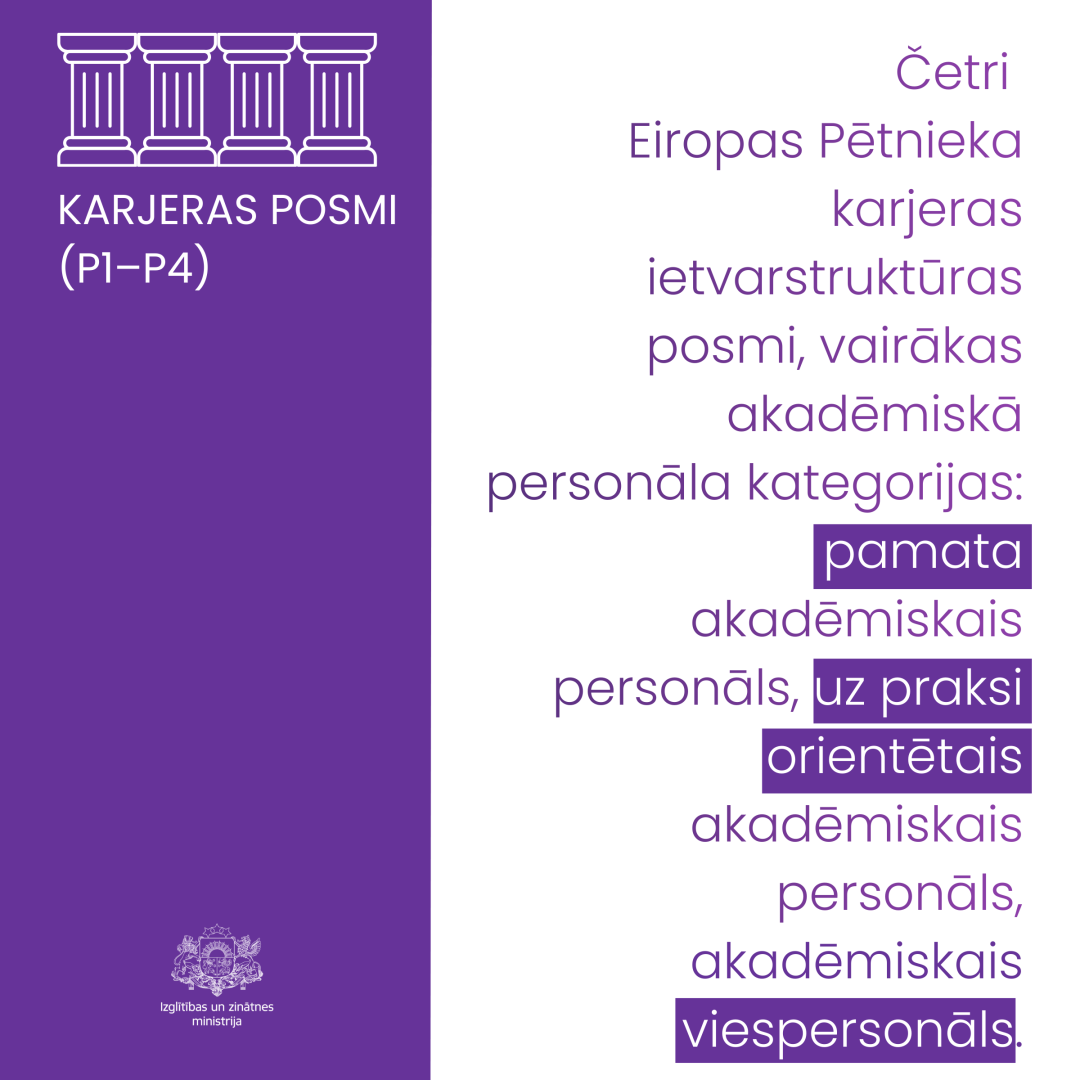 KARJERAS POSMI
(P1–P4)

Izglītības un zinātnes ministrija

Četri Eiropas Pētnieka karjeras ietvarstruktūras posmi, vairākas akadēmiskā personāla kategorijas: pamata akadēmiskais personāls, uz praksi orientētais akadēmiskais personāls, akadēmiskais viespersonāls.